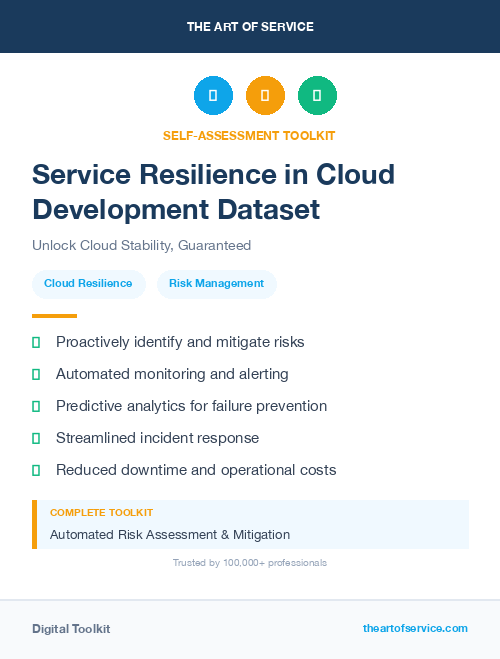 THE ART OF SERVICE

SELF-ASSESSMENT TOOLKIT

Service Resilience in Cloud Development Dataset

Unlock Cloud Stability, Guaranteed

Cloud Resilience

Risk Management

Proactively identify and mitigate risks

Automated monitoring and alerting

Predictive analytics for failure prevention

Streamlined incident response

Reduced downtime and operational costs

COMPLETE TOOLKIT

Automated Risk Assessment & Mitigation

Trusted by 100,000+ professionals

Digital Toolkit

theartofservice.com